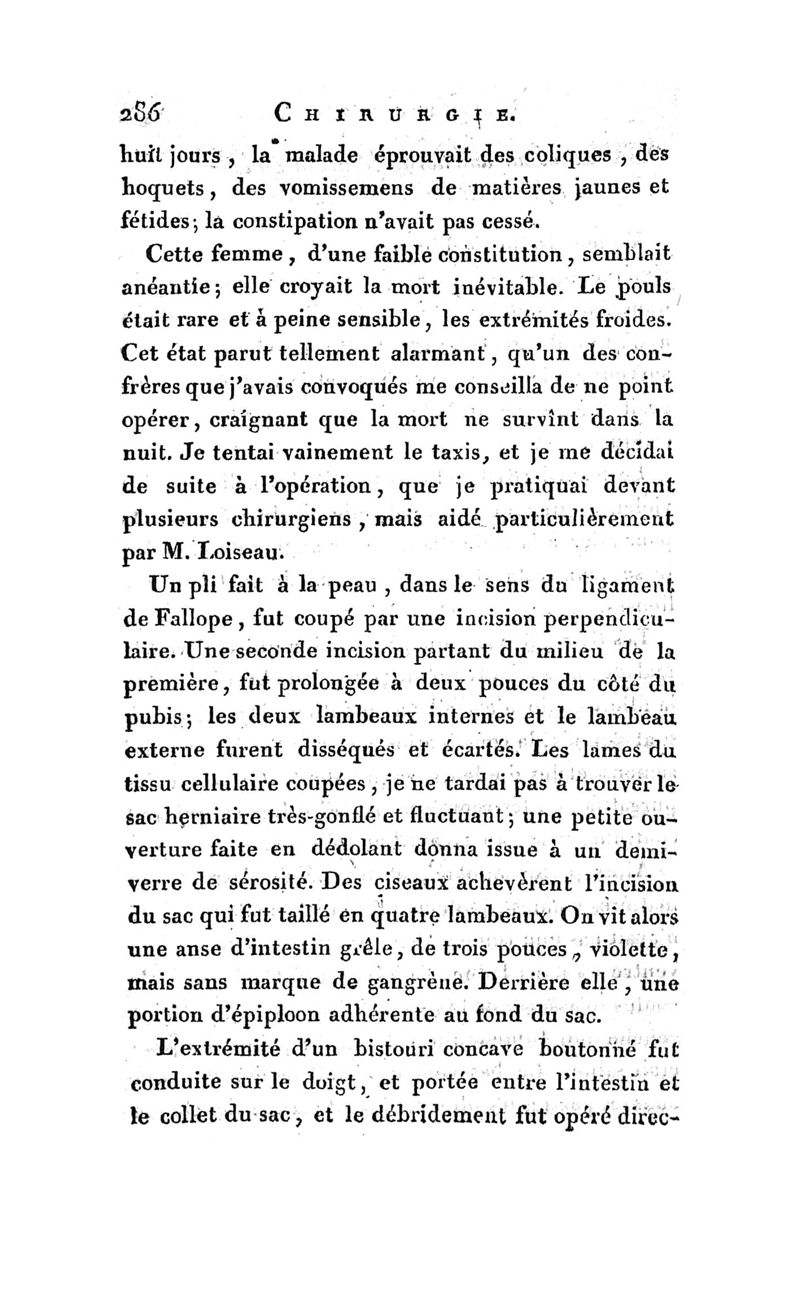 286 CHIRURGIE.

huit jours, la malade éprouvait des coliques, des hoquets, des vomissemens de matières jaunes et fétides; la constipation n'avait pas cessé.

Cette femme, d'une faible constitution, semblait anéantie; elle croyait la mort inévitable. Le pouls était rare et à peine sensible, les extrémités froides. Cet état parut tellement alarmant, qu'un des confrères que j'avais convoqués me conseilla de ne point opérer, craignant que la mort ne survînt dans la nuit. Je tentai vainement le taxis, et je me décidai de suite à l'opération, que je pratiquai devant plusieurs chirurgiens, mais aidé particulièrement par M. Loiseau.

Un pli fait à la peau, dans le sens du ligament de Fallope, fut coupé par une incision perpendiculaire. Une seconde incision partant du milieu de la première, fut prolongée à deux pouces du côté du pubis; les deux lambeaux internes et le lambeau externe furent disséqués et écartés. Les lames du tissu cellulaire coupées, je ne tardai pas à trouver le sac herniaire très-gonflé et fluctuant; une petite ouverture faite en dédolant donna issue à un demi-verre de sérosité. Des ciseaux achevèrent l'incision du sac qui fut taillé en quatre lambeaux. On vit alors une anse d'intestin grêle, de trois pouces, violette, mais sans marque de gangrène. Derrière elle, une portion d'épiploon adhérente au fond du sac.

L'extrémité d'un bistouri concave boutonné fut conduite sur le doigt, et portée entre l'intestin et le collet du sac, et le débridement fut opéré direc-